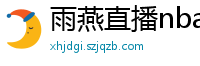 雨燕直播nba
xhjdgi.szjqzb.com